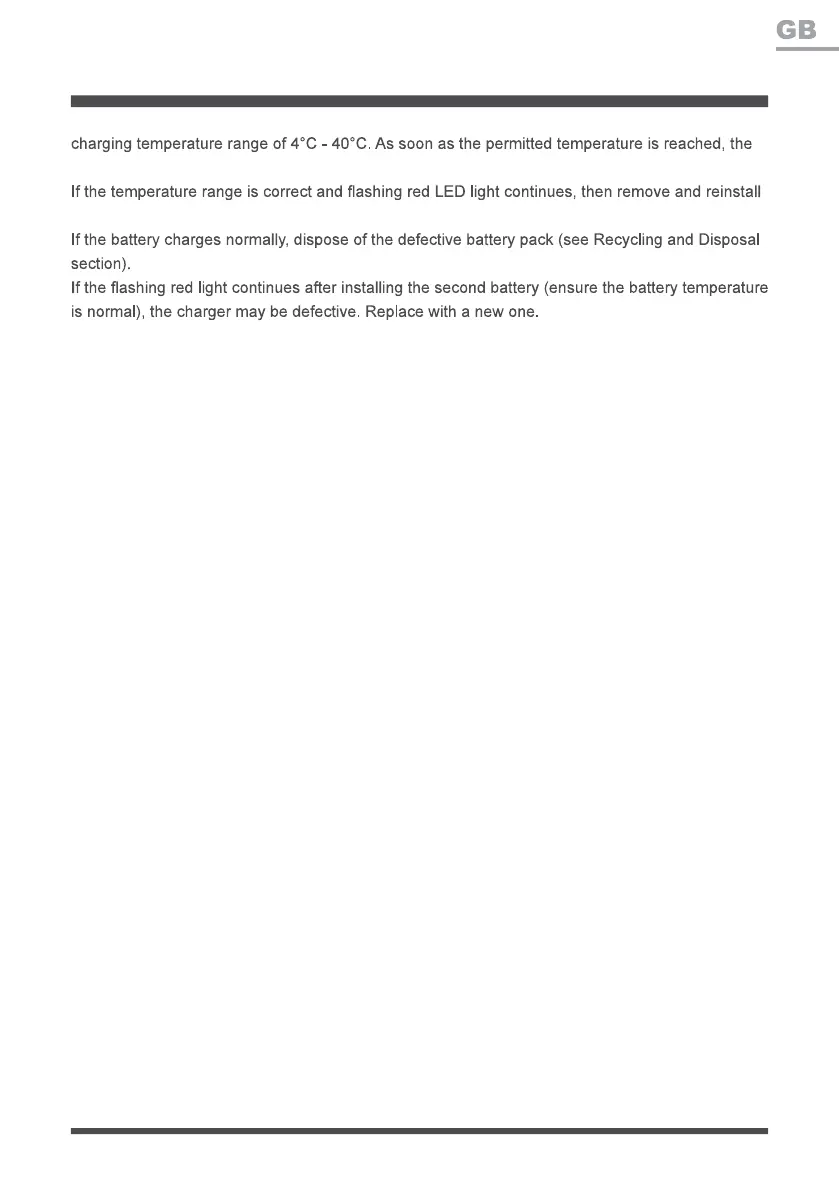 GB

charging temperature range of 4°C - 40°C. As soon as the permitted temperature is reached, the

If the temperature range is correct and flashing red LED light continues, then remove and reinstall

If the battery charges normally, dispose of the defective battery pack (see Recycling and Disposal section).
If the flashing red light continues after installing the second battery (ensure the battery temperature is normal), the charger may be defective. Replace with a new one.